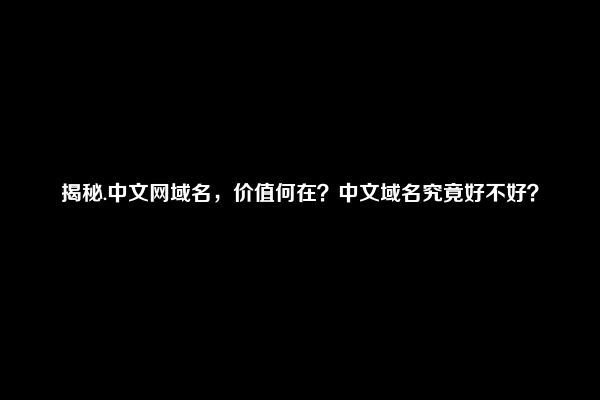 揭秘.中文网域名，价值何在？中文域名究竟好不好？